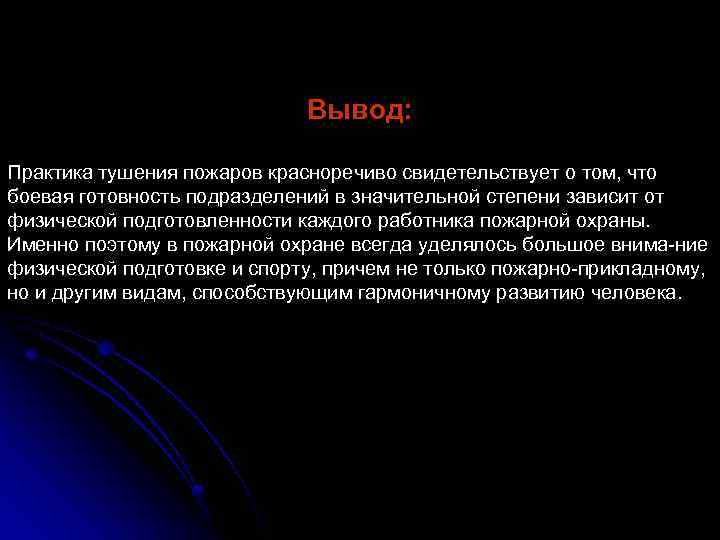 Вывод:

Практика тушения пожаров красноречиво свидетельствует о том, что боевая готовность подразделений в значительной степени зависит от физической подготовленности каждого работника пожарной охраны. Именно поэтому в пожарной охране всегда уделялось большое внима-ние физической подготовке и спорту, причем не только пожарно-прикладному, но и другим видам, способствующим гармоничному развитию человека.